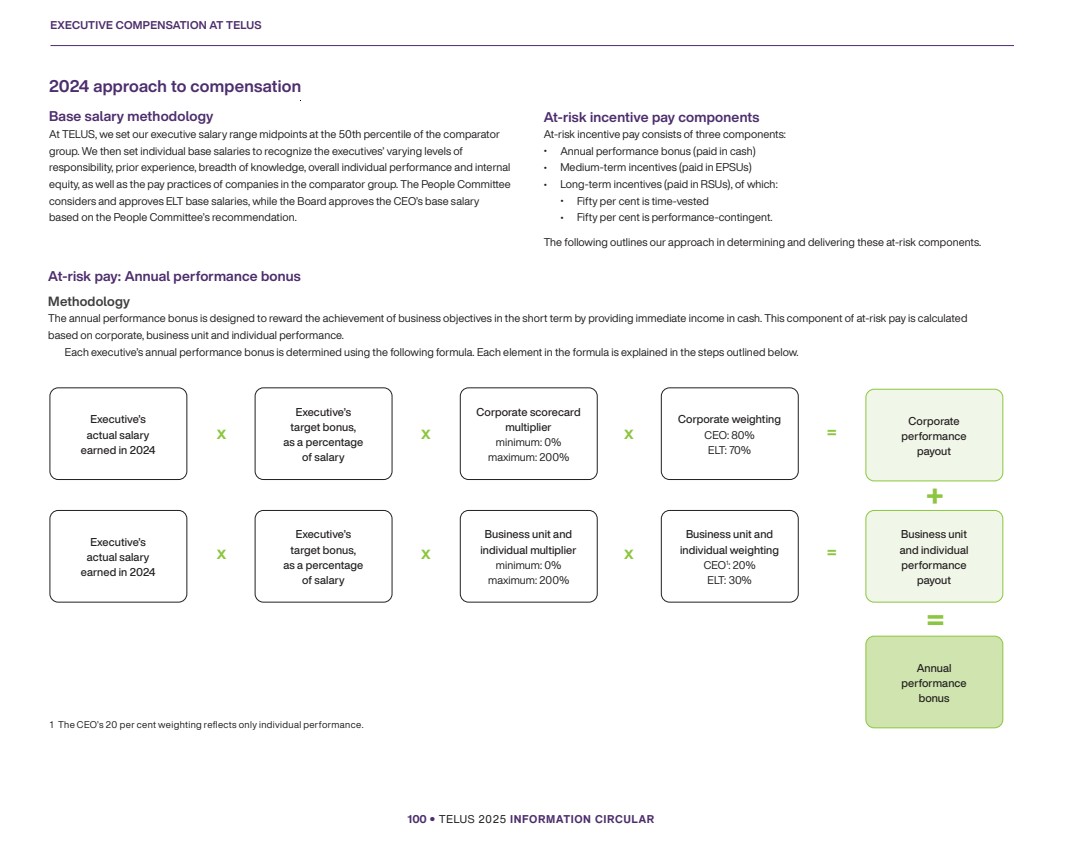 EXECUTIVE COMPENSATION AT TELUS

2024 approach to compensation

Base salary methodology

At TELUS, we set our executive salary range midpoints at the 50th percentile of the comparator group. We then set individual base salaries to recognize the executives' varying levels of responsibility, prior experience, breadth of knowledge, overall individual performance and internal equity, as well as the pay practices of companies in the comparator group. The People Committee considers and approves ELT base salaries, while the Board approves the CEO's base salary based on the People Committee's recommendation.

At-risk incentive pay components

At-risk incentive pay consists of three components:

• Annual performance bonus (paid in cash)
• Medium-term incentives (paid in EPSUs)
• Long-term incentives (paid in RSUs), of which:
  • Fifty per cent is time-vested
  • Fifty per cent is performance-contingent.

The following outlines our approach in determining and delivering these at-risk components.

At-risk pay: Annual performance bonus

Methodology

The annual performance bonus is designed to reward the achievement of business objectives in the short term by providing immediate income in cash. This component of at-risk pay is calculated based on corporate, business unit and individual performance.

Each executive's annual performance bonus is determined using the following formula. Each element in the formula is explained in the steps outlined below.

Executive's actual salary earned in 2024 x Executive's target bonus, as a percentage of salary x Corporate scorecard multiplier minimum: 0% maximum: 200% x Corporate weighting CEO: 80% ELT: 70% = Corporate performance payout

+

Executive's actual salary earned in 2024 x Executive's target bonus, as a percentage of salary x Business unit and individual multiplier minimum: 0% maximum: 200% x Business unit and individual weighting CEO$^1$: 20% ELT: 30% = Business unit and individual performance payout

=

Annual performance bonus

1 The CEO's 20 per cent weighting reflects only individual performance.

100 • TELUS 2025 INFORMATION CIRCULAR